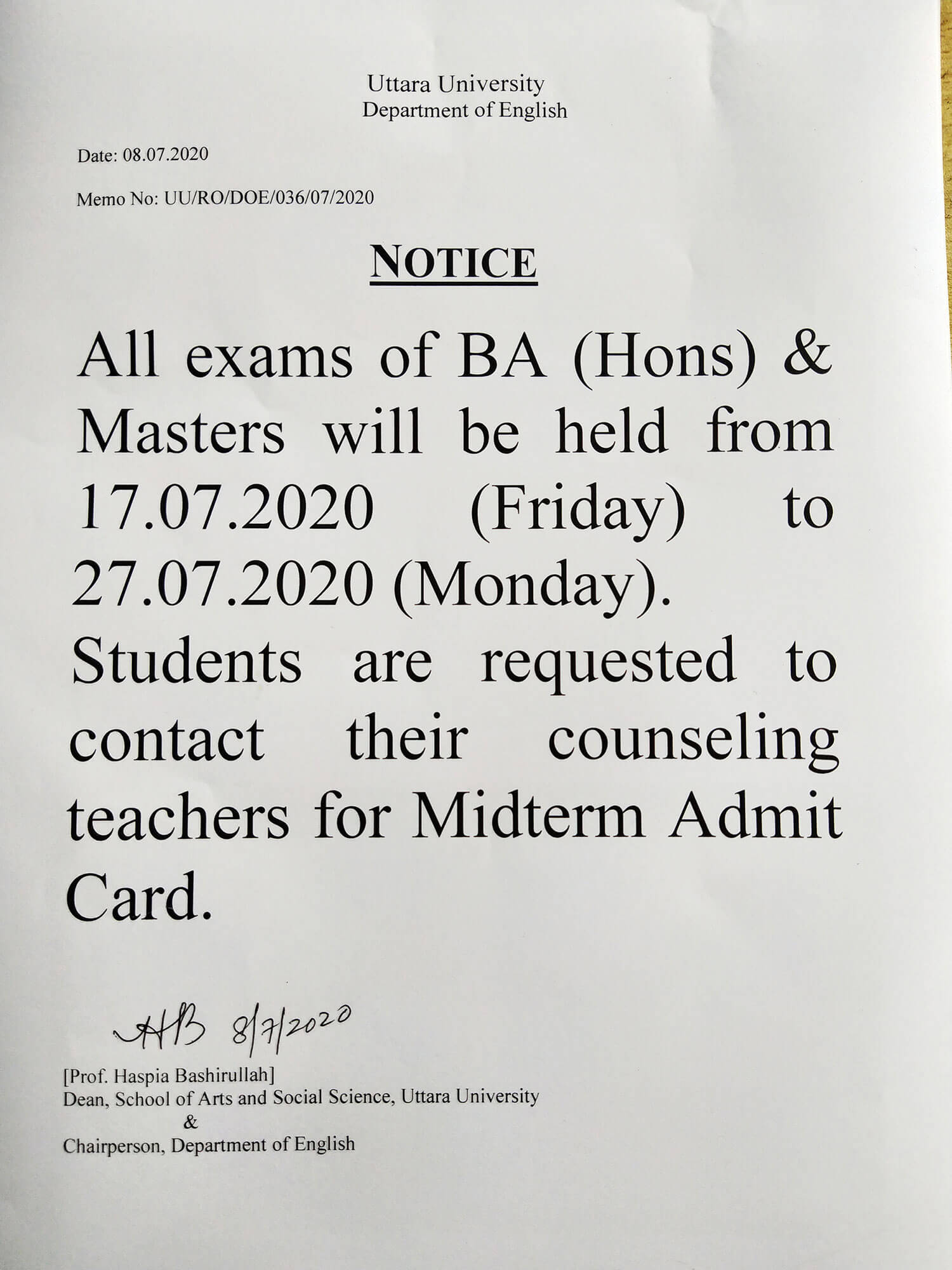 Uttara University
Department of English

Date: 08.07.2020

Memo No: UU/RO/DOE/036/07/2020

NOTICE

All exams of BA (Hons) & Masters will be held from 17.07.2020 (Friday) to 27.07.2020 (Monday). Students are requested to contact their counseling teachers for Midterm Admit Card.

HB 8/7/2020

[Prof. Haspia Bashirullah]
Dean, School of Arts and Social Science, Uttara University
&
Chairperson, Department of English